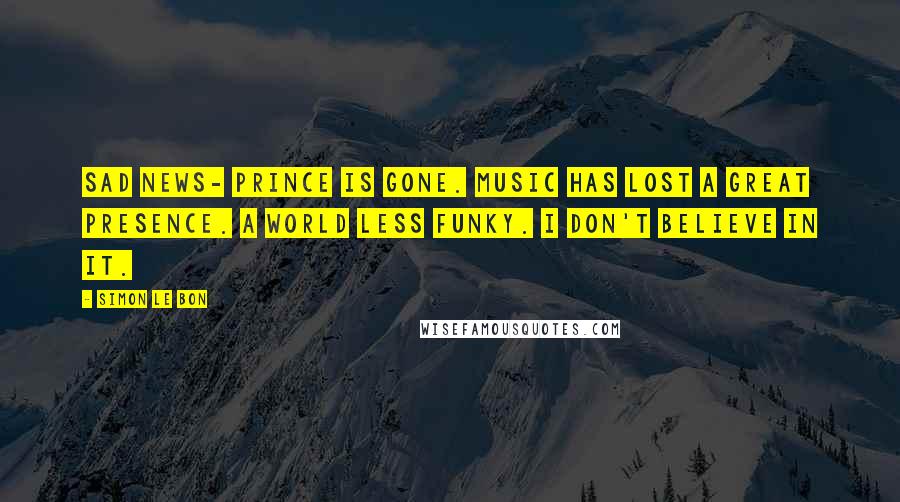 SAD NEWS- PRINCE IS GONE. MUSIC HAS LOST A GREAT PRESENCE. A WORLD LESS FUNKY. I DON'T BELIEVE IN IT.

- SIMON LE BON

WISEFAMOUSQUOTES.COM